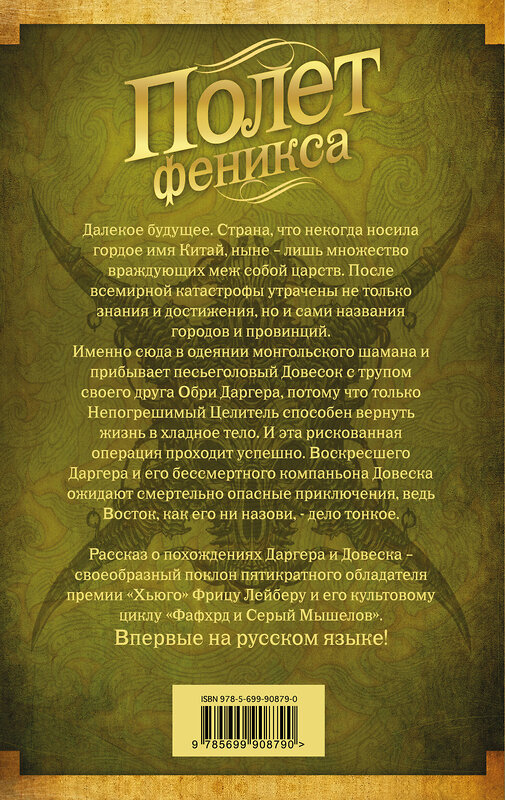 Полет феникса

Далекое будущее. Страна, что некогда носила гордое имя Китай, ныне – лишь множество враждующих меж собой царств. После всемирной катастрофы утрачены не только знания и достижения, но и сами названия городов и провинций.
Именно сюда в одеянии монгольского шамана и прибывает песьеголовый Довесок с трупом своего друга Обри Даргера, потому что только Непогрешимый Целитель способен вернуть жизнь в хладное тело. И эта рискованная операция проходит успешно. Воскресшего Даргера и его бессмертного компаньона Довеска ожидают смертельно опасные приключения, ведь Восток, как его ни назови, - дело тонкое.

Рассказ о похождениях Даргера и Довеска – своеобразный поклон пятикратного обладателя премии «Хьюго» Фрицу Лейберу и его культовому циклу «Фафхрд и Серый Мышелов».

Впервые на русском языке!

ISBN 978-5-699-90879-0

9 785699 908790 >